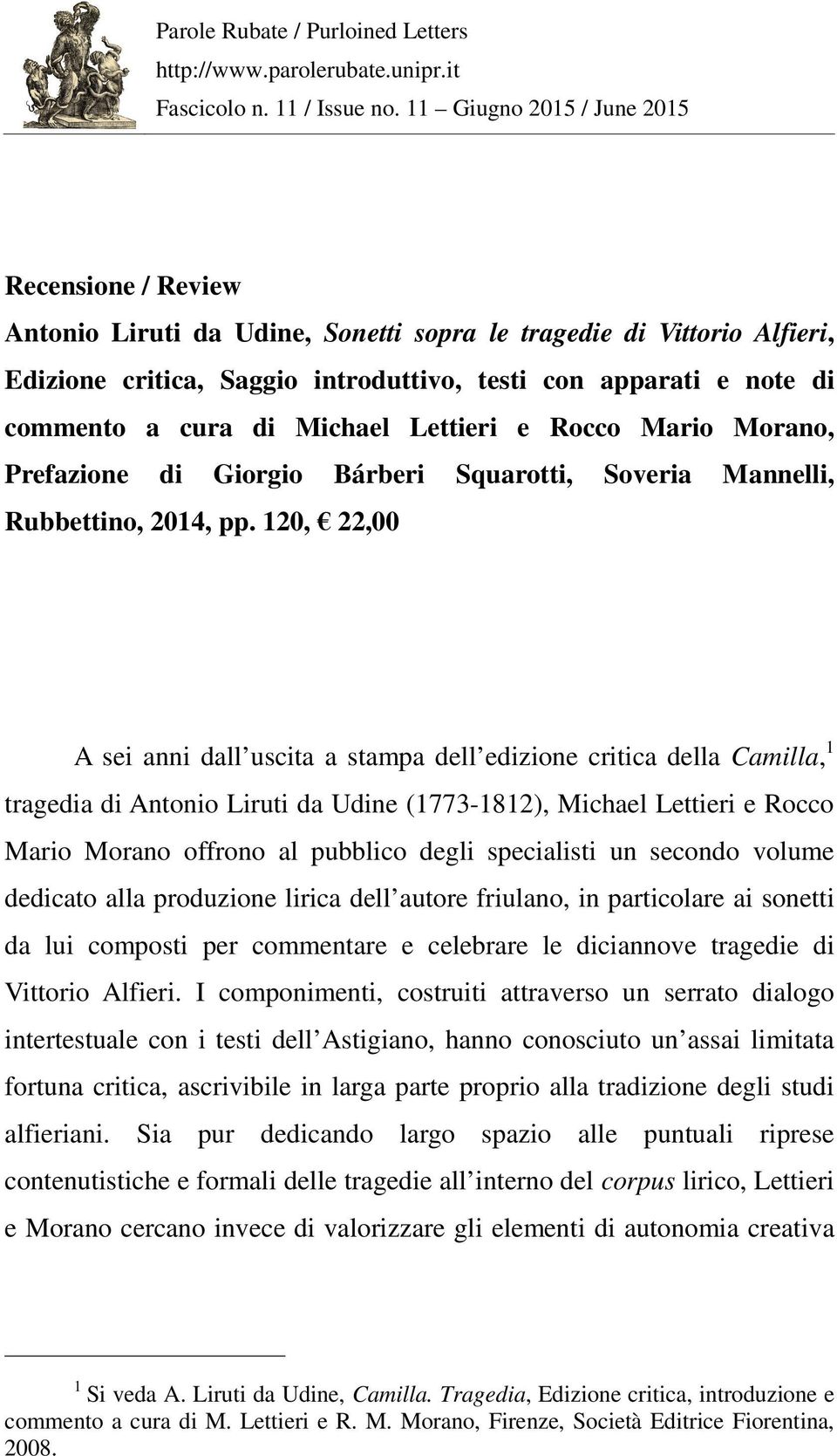 Parole Rubate / Purloined Letters
http://www.parolerubate.unipr.it
Fascicolo n. 11 / Issue no. 11 – Giugno 2015 / June 2015

Recensione / Review
Antonio Liruti da Udine, Sonetti sopra le tragedie di Vittorio Alfieri, Edizione critica, Saggio introduttivo, testi con apparati e note di commento a cura di Michael Lettieri e Rocco Mario Morano, Prefazione di Giorgio Bárberi Squarotti, Soveria Mannelli, Rubbettino, 2014, pp. 120, € 22,00

A sei anni dall uscita a stampa dell edizione critica della Camilla,$^1$ tragedia di Antonio Liruti da Udine (1773-1812), Michael Lettieri e Rocco Mario Morano offrono al pubblico degli specialisti un secondo volume dedicato alla produzione lirica dell autore friulano, in particolare ai sonetti da lui composti per commentare e celebrare le diciannove tragedie di Vittorio Alfieri. I componimenti, costruiti attraverso un serrato dialogo intertestuale con i testi dell Astigiano, hanno conosciuto un assai limitata fortuna critica, ascrivibile in larga parte proprio alla tradizione degli studi alfieriani. Sia pur dedicando largo spazio alle puntuali riprese contenutistiche e formali delle tragedie all interno del corpus lirico, Lettieri e Morano cercano invece di valorizzare gli elementi di autonomia creativa

$^1$ Si veda A. Liruti da Udine, Camilla. Tragedia, Edizione critica, introduzione e commento a cura di M. Lettieri e R. M. Morano, Firenze, Società Editrice Fiorentina, 2008.